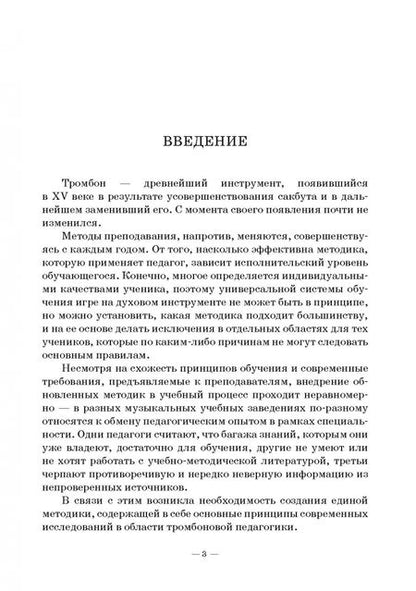 ВВЕДЕНИЕ

Тромбон — древнейший инструмент, появившийся в XV веке в результате усовершенствования сакбута и в дальнейшем заменивший его. С момента своего появления почти не изменился.

Методы преподавания, напротив, меняются, совершенствуясь с каждым годом. От того, насколько эффективна методика, которую применяет педагог, зависит исполнительский уровень обучающегося. Конечно, многое определяется индивидуальными качествами ученика, поэтому универсальной системы обучения игре на духовом инструменте не может быть в принципе, но можно установить, какая методика подходит большинству, и на ее основе делать исключения в отдельных областях для тех учеников, которые по каким-либо причинам не могут следовать основным правилам.

Несмотря на схожесть принципов обучения и современные требования, предъявляемые к преподавателям, внедрение обновленных методик в учебный процесс проходит неравномерно — в разных музыкальных учебных заведениях по-разному относятся к обмену педагогическим опытом в рамках специальности. Одни педагоги считают, что багажа знаний, которым они уже владеют, достаточно для обучения, другие не умеют или не хотят работать с учебно-методической литературой, третьи черпают противоречивую и нередко неверную информацию из непроверенных источников.

В связи с этим возникла необходимость создания единой методики, содержащей в себе основные принципы современных исследований в области тромбоновой педагогики.

— 3 —